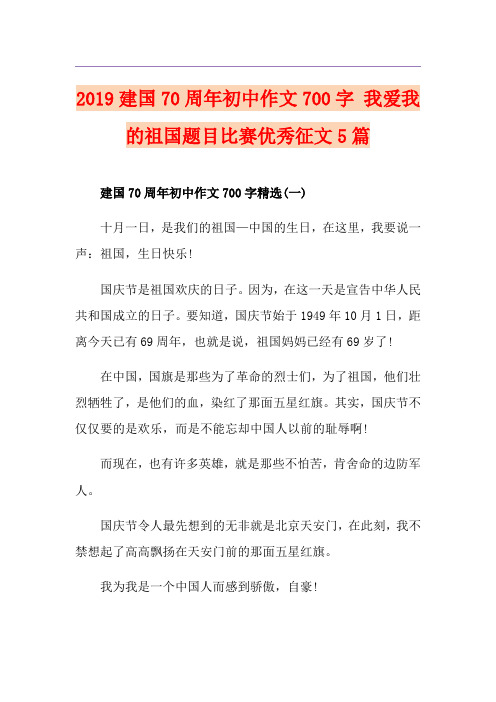 2019建国70周年初中作文700字 我爱我的祖国题目比赛优秀征文5篇

建国70周年初中作文700字精选(一)

十月一日，是我们的祖国—中国的生日，在这里，我要说一声：祖国，生日快乐!

国庆节是祖国欢庆的日子。因为，在这一天是宣告中华人民共和国成立的日子。要知道，国庆节始于1949年10月1日，距离今天已有69周年，也就是说，祖国妈妈已经有69岁了!

在中国，国旗是那些为了革命的烈士们，为了祖国，他们壮烈牺牲了，是他们的血，染红了那面五星红旗。其实，国庆节不仅仅要的是欢乐，而是不能忘却中国人以前的耻辱啊!

而现在，也有许多英雄，就是那些不怕苦，肯舍命的边防军人。

国庆节令人最先想到的无非就是北京天安门，在此刻，我不禁想起了高高飘扬在天安门前的那面五星红旗。

我为我是一个中国人而感到骄傲，自豪!